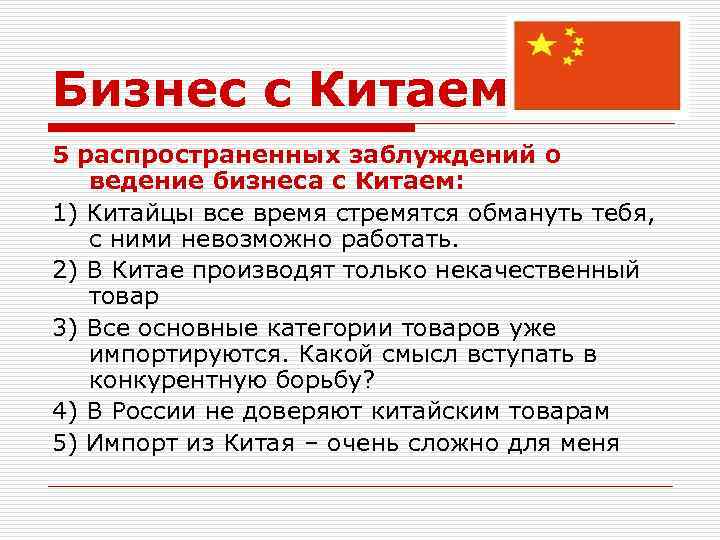 Бизнес с Китаем

5 распространенных заблуждений о ведение бизнеса с Китаем:

1) Китайцы все время стремятся обмануть тебя, с ними невозможно работать.

2) В Китае производят только некачественный товар

3) Все основные категории товаров уже импортируются. Какой смысл вступать в конкурентную борьбу?

4) В России не доверяют китайским товарам

5) Импорт из Китая – очень сложно для меня